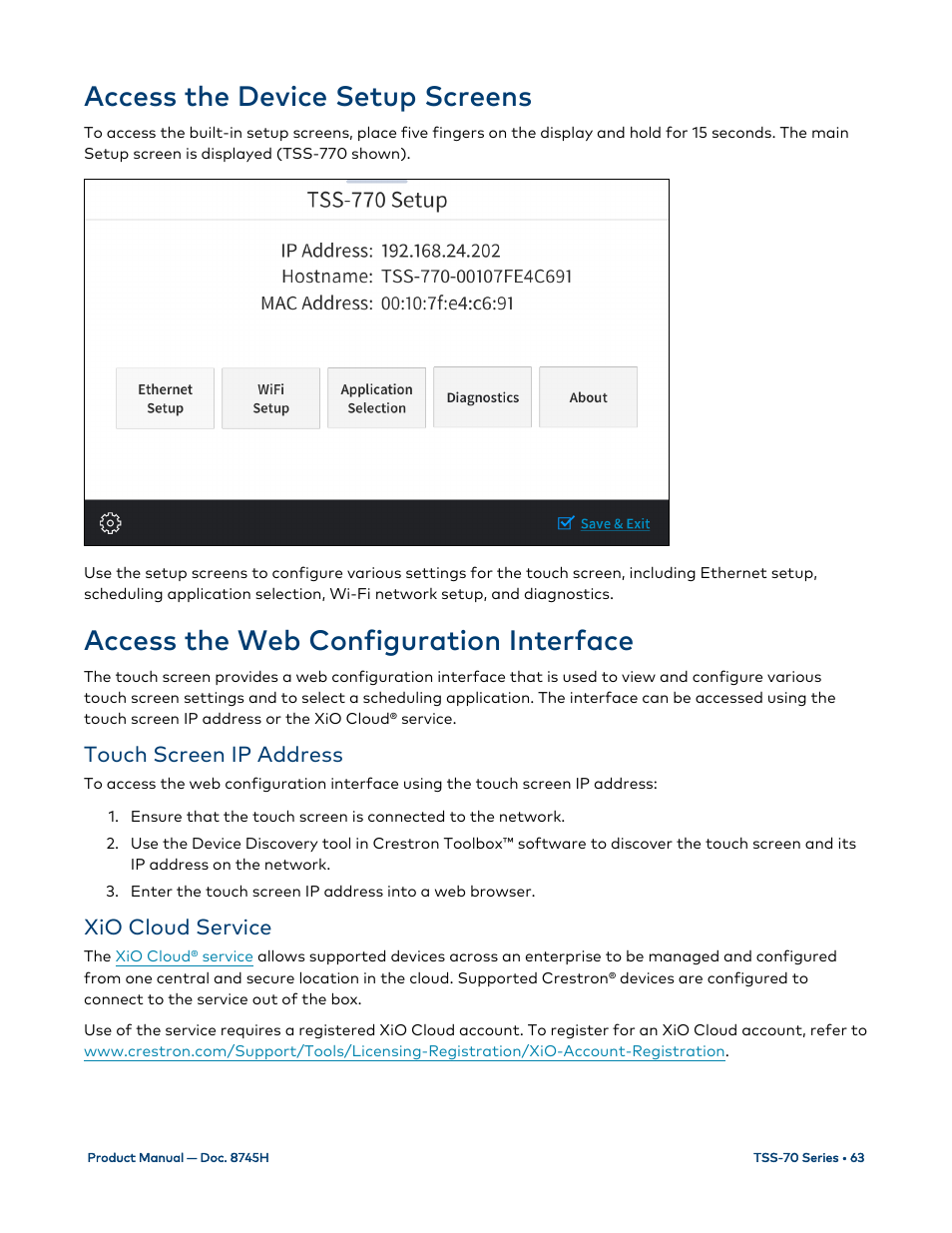 Access the Device Setup Screens

To access the built-in setup screens, place five fingers on the display and hold for 15 seconds. The main Setup screen is displayed (TSS-770 shown).

TSS-770 Setup

IP Address: 192.168.24.202
Hostname: TSS-770-00107FE4C691
MAC Address: 00:10:7f:e4:c6:91

Ethernet Setup

WiFi Setup

Application Selection

Diagnostics

About

Save & Exit

Use the setup screens to configure various settings for the touch screen, including Ethernet setup, scheduling application selection, Wi-Fi network setup, and diagnostics.

Access the Web Configuration Interface

The touch screen provides a web configuration interface that is used to view and configure various touch screen settings and to select a scheduling application. The interface can be accessed using the touch screen IP address or the XiO Cloud® service.

Touch Screen IP Address

To access the web configuration interface using the touch screen IP address:

1. Ensure that the touch screen is connected to the network.
2. Use the Device Discovery tool in Crestron Toolbox™ software to discover the touch screen and its IP address on the network.
3. Enter the touch screen IP address into a web browser.

XiO Cloud Service

The XiO Cloud® service allows supported devices across an enterprise to be managed and configured from one central and secure location in the cloud. Supported Crestron® devices are configured to connect to the service out of the box.

Use of the service requires a registered XiO Cloud account. To register for an XiO Cloud account, refer to www.crestron.com/Support/Tools/Licensing-Registration/XiO-Account-Registration.

Product Manual — Doc. 8745H

TSS-70 Series • 63